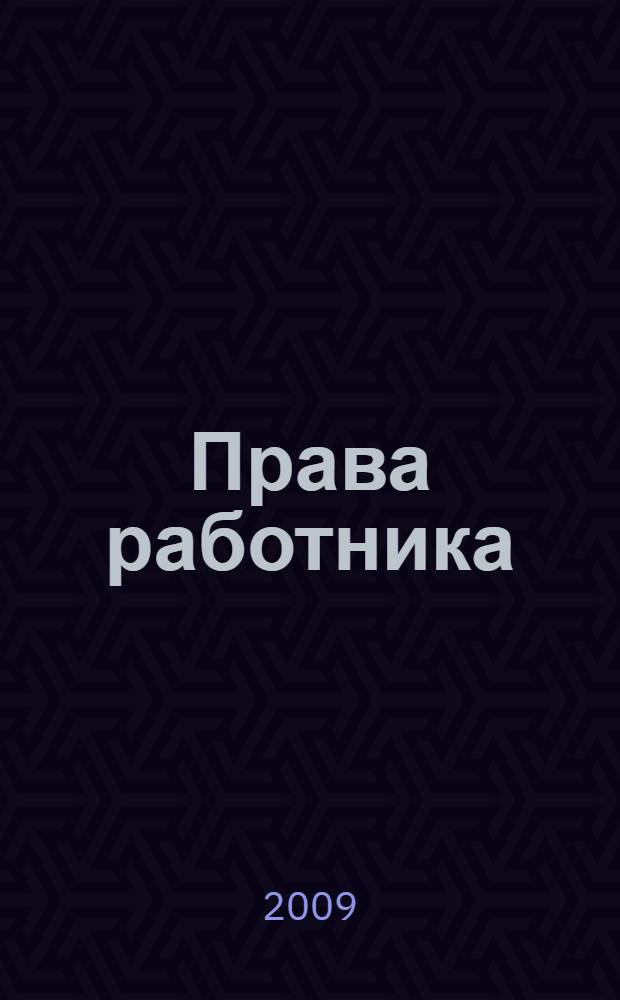 Права работника

2009